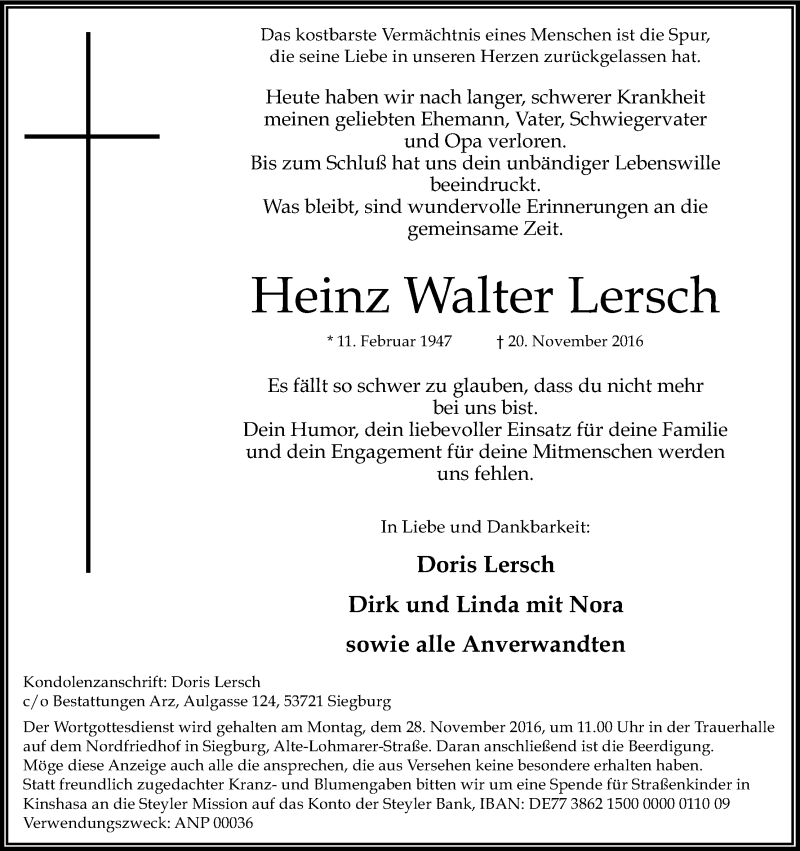 Das kostbarste Vermächtnis eines Menschen ist die Spur, die seine Liebe in unseren Herzen zurückgelassen hat.

Heute haben wir nach langer, schwerer Krankheit meinen geliebten Ehemann, Vater, Schwiegervater und Opa verloren.
Bis zum Schluß hat uns dein unbändiger Lebenswille beeindruckt.
Was bleibt, sind wundervolle Erinnerungen an die gemeinsame Zeit.

Heinz Walter Lersch

* 11. Februar 1947 † 20. November 2016

Es fällt so schwer zu glauben, dass du nicht mehr bei uns bist.
Dein Humor, dein liebevoller Einsatz für deine Familie und dein Engagement für deine Mitmenschen werden uns fehlen.

In Liebe und Dankbarkeit:

Doris Lersch

Dirk und Linda mit Nora

sowie alle Anverwandten

Kondolenzanschrift: Doris Lersch
c/o Bestattungen Arz, Aulgasse 124, 53721 Siegburg

Der Wortgottesdienst wird gehalten am Montag, dem 28. November 2016, um 11.00 Uhr in der Trauerhalle auf dem Nordfriedhof in Siegburg, Alte-Lohmarer-Straße. Daran anschließend ist die Beerdigung.
Möge diese Anzeige auch alle die ansprechen, die aus Versehen keine besondere erhalten haben.
Statt freundlich zugedachter Kranz- und Blumengaben bitten wir um eine Spende für Straßenkinder in Kinshasa an die Steyler Mission auf das Konto der Steyler Bank, IBAN: DE77 3862 1500 0000 0110 09
Verwendungszweck: ANP 00036